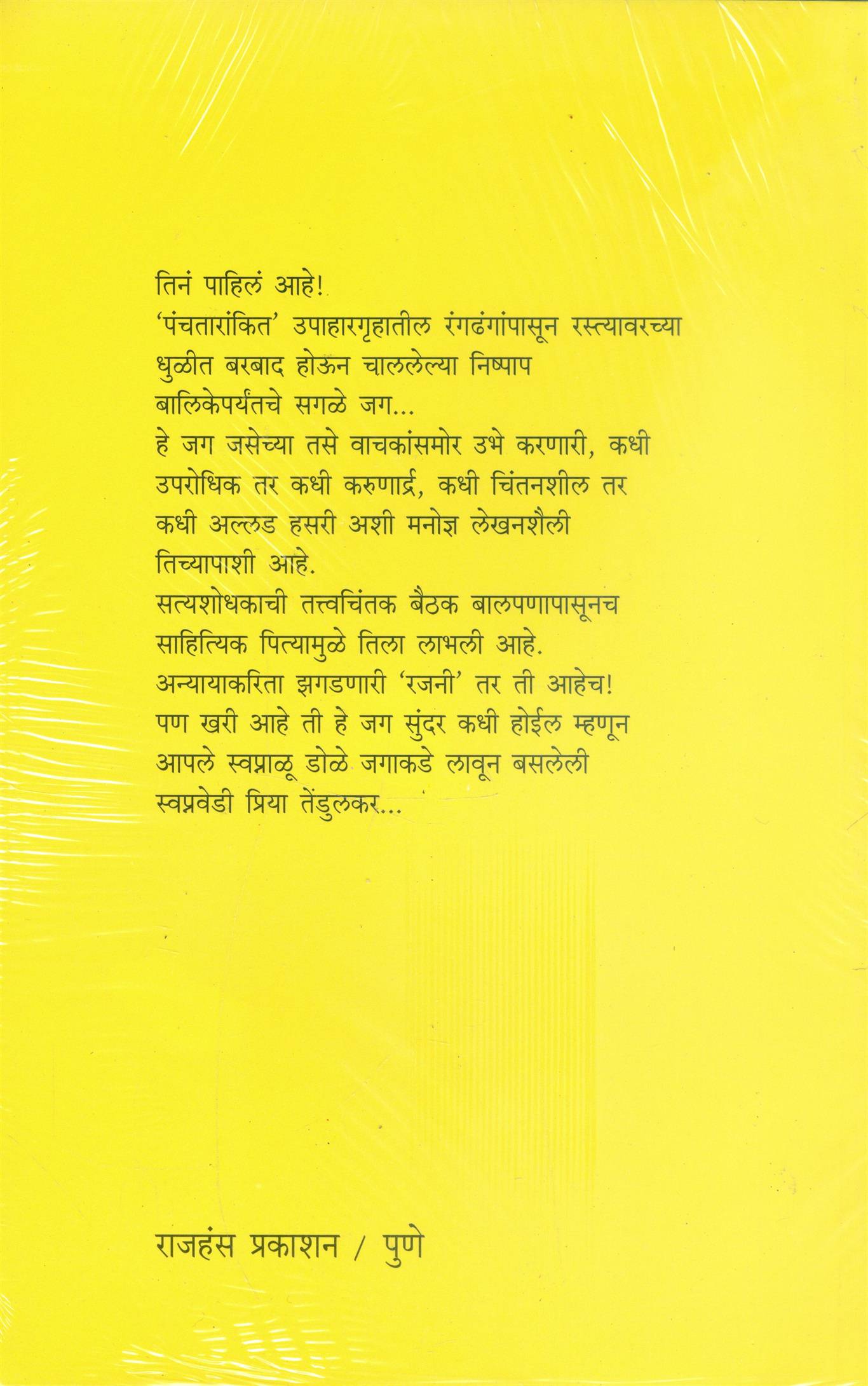 तिनं पाहिलं आहे!
'पंचतारांकित' उपाहारगृहातील रंगढंगांपासून रस्त्यावरच्या धुळीत बरबाद होऊन चाललेल्या निष्पाप बालिकेपर्यंतचे सगळे जग...
हे जग जसेच्या तसे वाचकांसमोर उभे करणारी, कधी उपरोधिक तर कधी करुणार्द्र, कधी चिंतनशील तर कधी अल्लड हसरी अशी मनोज्ञ लेखनशैली तिच्यापाशी आहे.
सत्यशोधकाची तत्त्वचिंतक बैठक बालपणापासूनच साहित्यिक पित्यामुळे तिला लाभली आहे.
अन्यायाकरिता झगडणारी 'रजनी' तर ती आहेच!
पण खरी आहे ती हे जग सुंदर कधी होईल म्हणून आपले स्वप्नाळू डोळे जगाकडे लावून बसलेली स्वप्नवेडी प्रिया तेंडुलकर...

राजहंस प्रकाशन / पुणे